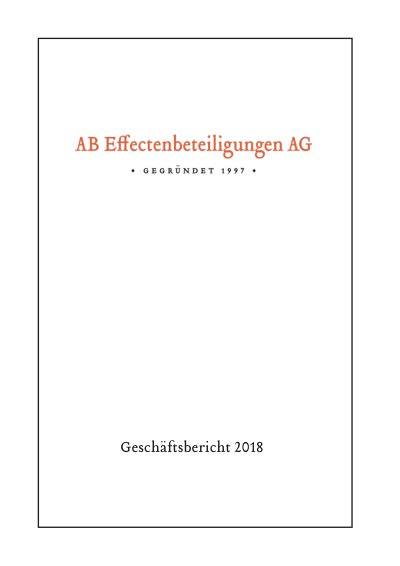 AB Effectenbeteiligungen AG

• GEGRÜNDET 1997 •

Geschäftsbericht 2018